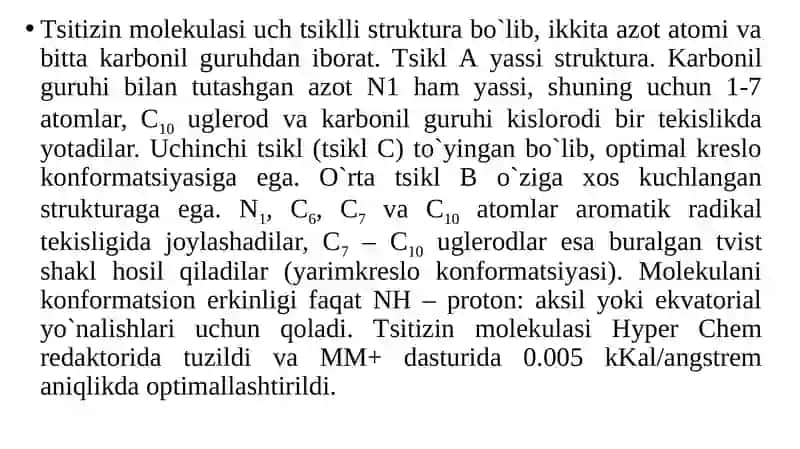 • Tsitizin molekulasi uch tsiklli struktura bo`lib, ikkita azot atomi va bitta karbonil guruhdan iborat. Tsikl A yassi struktura. Karbonil guruhi bilan tutashgan azot N1 ham yassi, shuning uchun 1-7 atomlar, $C_{10}$ uglerod va karbonil guruhi kislorodi bir tekislikda yotadilar. Uchinchi tsikl (tsikl C) to`yingan bo`lib, optimal kreslo konformatsiyasiga ega. O`rta tsikl B o`ziga xos kuchlangan strukturaga ega. $N_1$, $C_6$, $C_7$ va $C_{10}$ atomlar aromatik radikal tekisligida joylashadilar, $C_7$ – $C_{10}$ uglerodlar esa buralgan tvist shakl hosil qiladilar (yarimkreslo konformatsiyasi). Molekulani konformatsion erkinligi faqat NH – proton: aksil yoki ekvatorial yo`nalishlari uchun qoladi. Tsitizin molekulasi Hyper Chem redaktorida tuzildi va MM+ dasturida 0.005 kKal/angstrem aniqlikda optimallashtirildi.